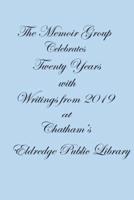 The Memoir Group
Celebrates
Twenty Years
with
Writings from 2019
at
Chatham's
Eldredge Public Library